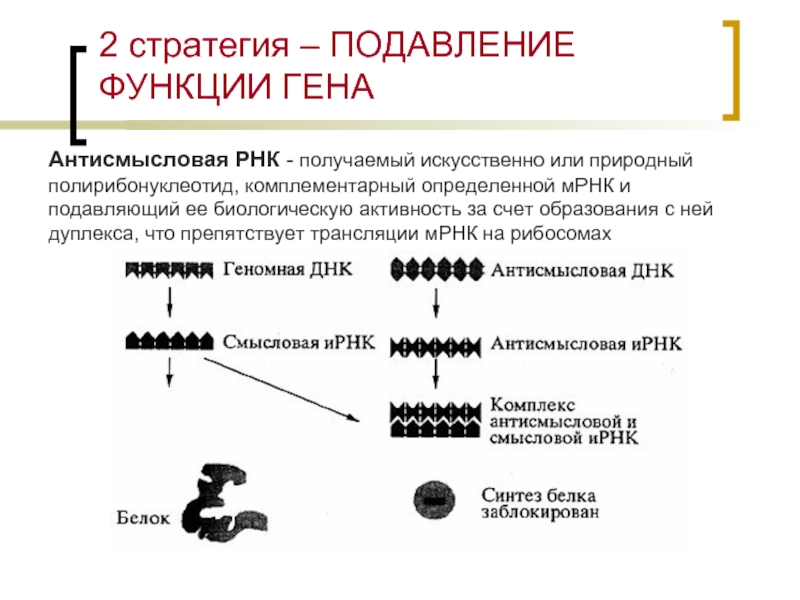 2 стратегия – ПОДАВЛЕНИЕ ФУНКЦИИ ГЕНА

Антисмысловая РНК - получаемый искусственно или природный полирибонуклеотид, комплементарный определенной мРНК и подавляющий ее биологическую активность за счет образования с ней дуплекса, что препятствует трансляции мРНК на рибосомах

Геномная ДНК

Смысловая иРНК

Белок

Антисмысловая ДНК

Антисмысловая иРНК

Комплекс антисмысловой и смысловой иРНК

Синтез белка заблокирован